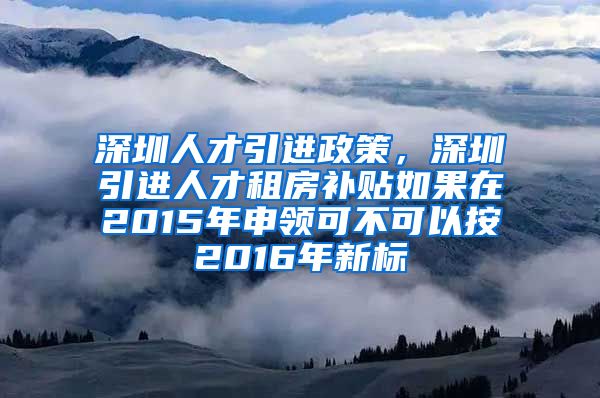 深圳人才引进政策，深圳引进人才租房补贴如果在2015年申领可不可以按2016年新标